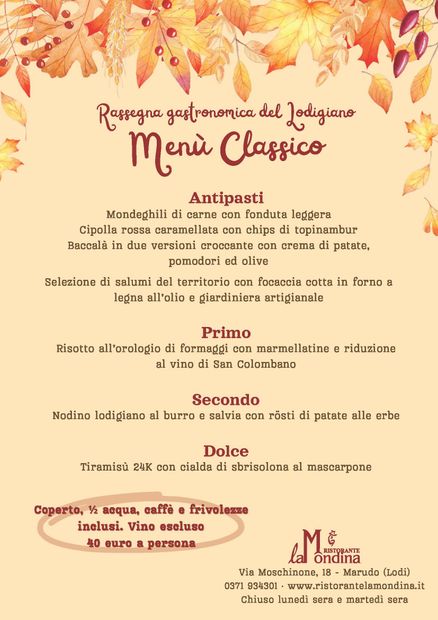 Rassegna gastronomica del Lodigiano
Menù Classico

Antipasti
Mondeghili di carne con fonduta leggera
Cipolla rossa caramellata con chips di topinambur
Baccalà in due versioni croccante con crema di patate, pomodori ed olive

Selezione di salumi del territorio con focaccia cotta in forno a legna all'olio e giardiniera artigianale

Primo
Risotto all'orologio di formaggi con marmellatine e riduzione al vino di San Colombano

Secondo
Nodino lodigiano al burro e salvia con rösti di patate alle erbe

Dolce
Tiramisù 24K con cialda di sbrisolona al mascarpone

Coperto, ½ acqua, caffè e frivolezze inclusi. Vino escluso
40 euro a persona

RISTORANTE
la Mondina

Via Moschinone, 18 - Marudo (Lodi)
0371 934301 · www.ristorantelamondina.it
Chiuso lunedì sera e martedì sera